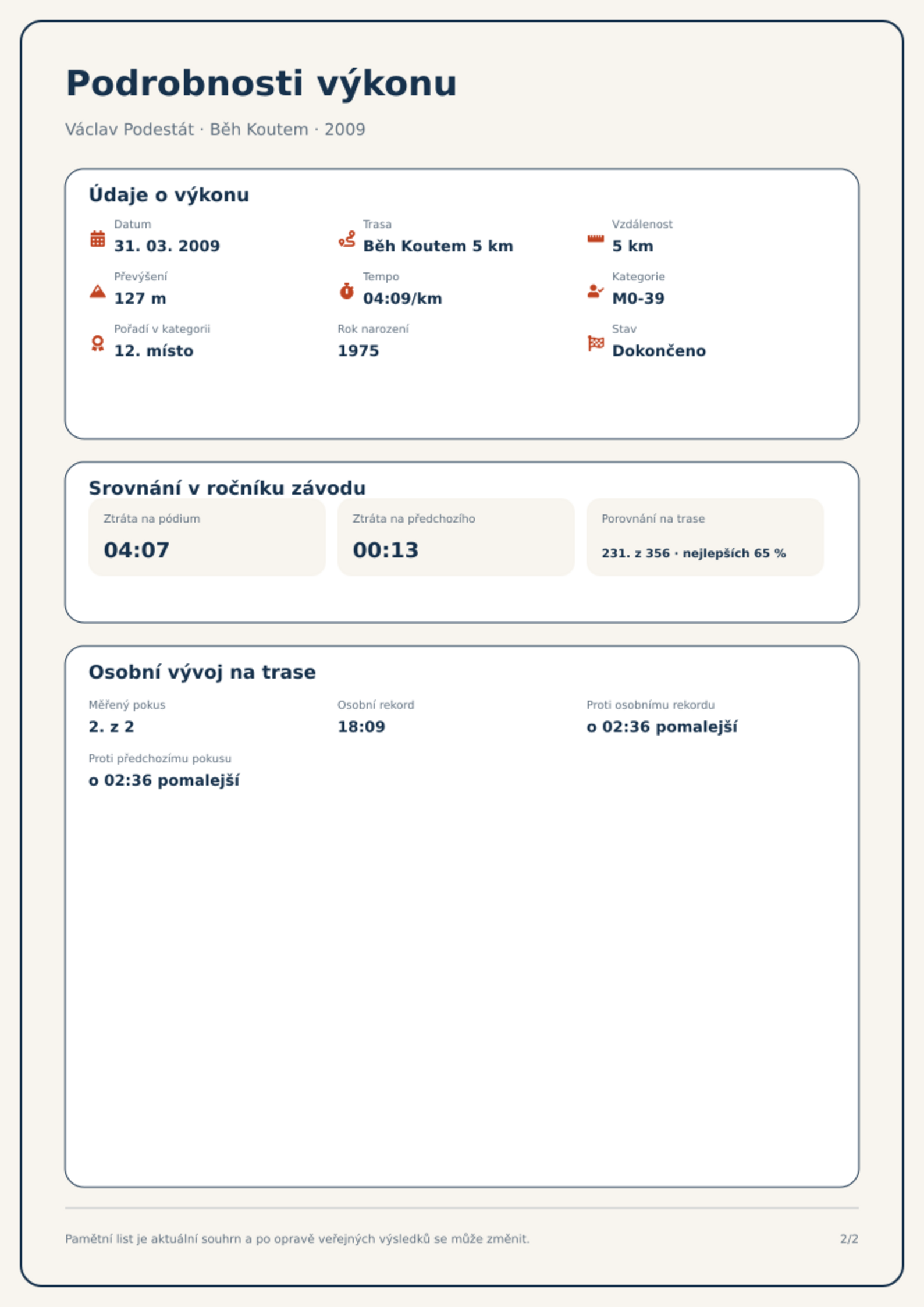 Podrobnosti výkonu

Václav Podestát · Běh Koutem · 2009

Údaje o výkonu

Datum
31. 03. 2009

Trasa
Běh Koutem 5 km

Vzdálenost
5 km

Převýšení
127 m

Tempo
04:09/km

Kategorie
M0-39

Pořadí v kategorii
12. místo

Rok narození
1975

Stav
Dokončeno

Srovnání v ročníku závodu

Ztráta na pódium
04:07

Ztráta na předchozího
00:13

Porovnání na trase
231. z 356 · nejlepších 65 %

Osobní vývoj na trase

Měřený pokus
2. z 2

Osobní rekord
18:09

Proti osobnímu rekordu
o 02:36 pomalejší

Proti předchozímu pokusu
o 02:36 pomalejší

Pamětní list je aktuální souhrn a po opravě veřejných výsledků se může změnit.

2/2